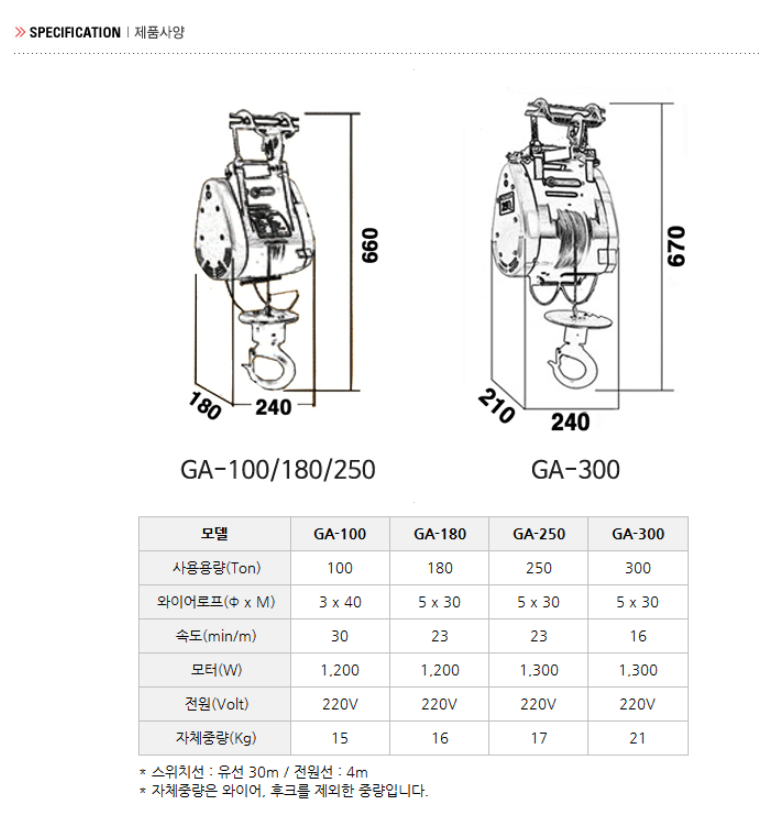 » SPECIFICATION | 제품사양

660

180

240

GA-100/180/250

670

210

240

GA-300

| 모델 | GA-100 | GA-180 | GA-250 | GA-300 |
|---|---|---|---|---|
| 사용용량(Ton) | 100 | 180 | 250 | 300 |
| 와이어로프(Φ x M) | 3 x 40 | 5 x 30 | 5 x 30 | 5 x 30 |
| 속도(min/m) | 30 | 23 | 23 | 16 |
| 모터(W) | 1,200 | 1,200 | 1,300 | 1,300 |
| 전원(Volt) | 220V | 220V | 220V | 220V |
| 자체중량(Kg) | 15 | 16 | 17 | 21 |

* 스위치선 : 유선 30m / 전원선 : 4m
* 자체중량은 와이어, 후크를 제외한 중량입니다.